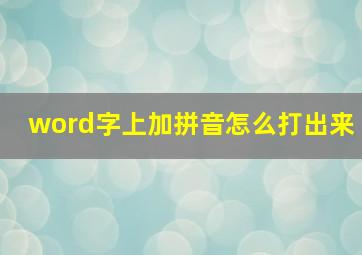 word字上加拼音怎么打出来